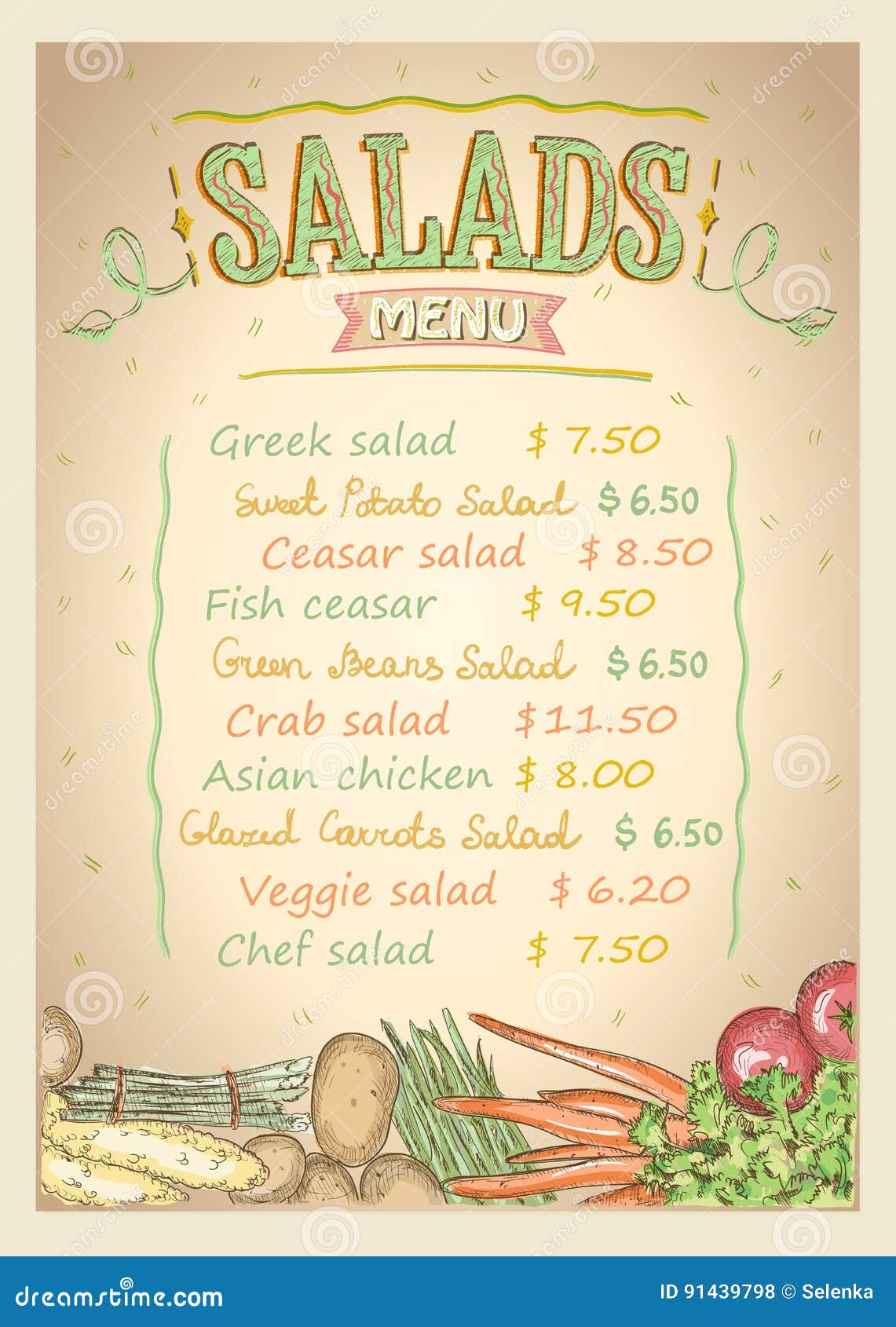 SALADS
MENU

Greek salad $ 7.50
Sweet Potato Salad $ 6.50
Ceasar salad $ 8.50
Fish ceasar $ 9.50
Green Beans Salad $ 6.50
Crab salad $ 11.50
Asian chicken $ 8.00
Glazed Carrots Salad $ 6.50
Veggie salad $ 6.20
Chef salad $ 7.50

dreamstime.com
ID 91439798 © Selenka